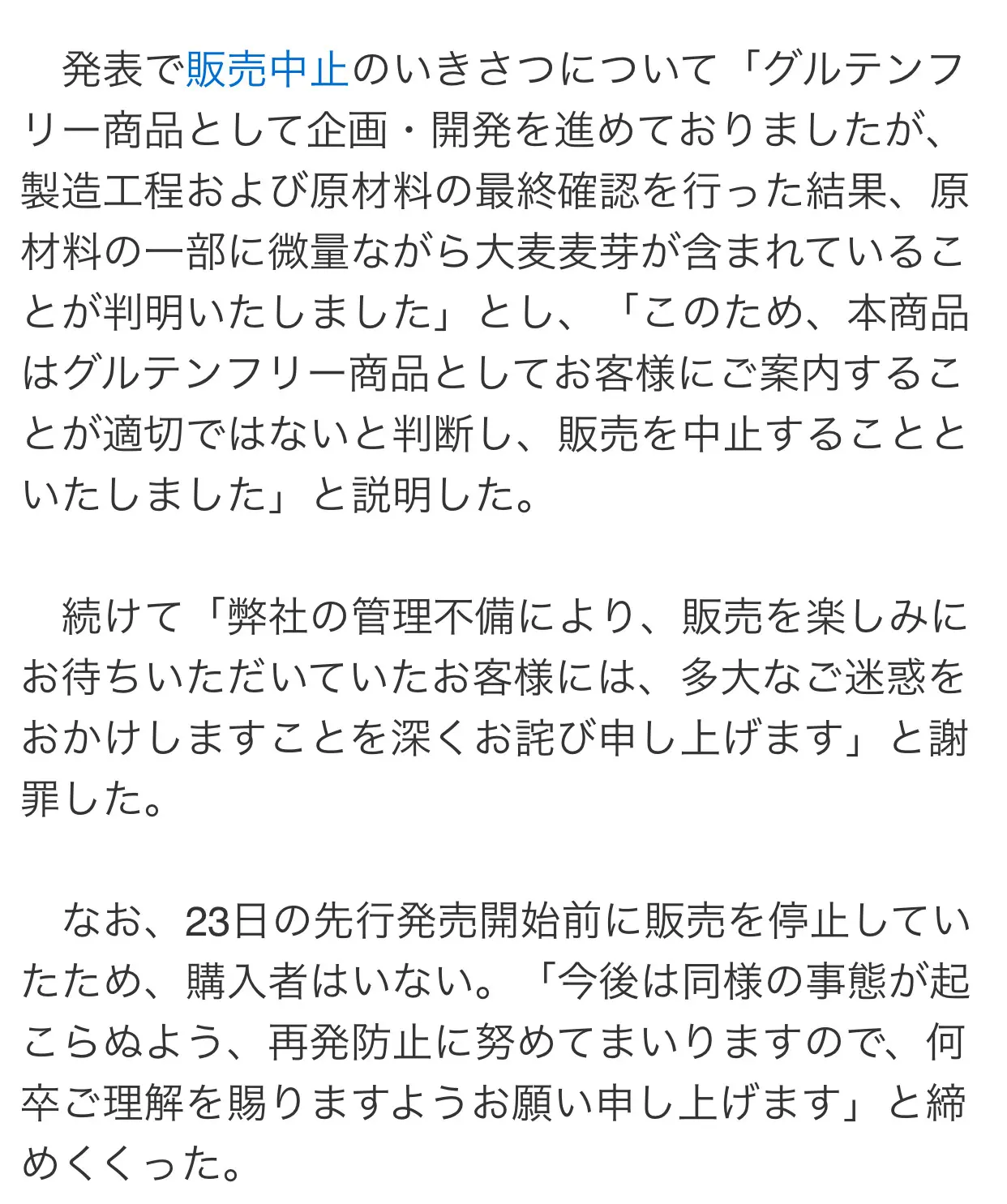 発表で販売中止のいきさつについて「グルテンフリー商品として企画・開発を進めておりましたが、製造工程および原材料の最終確認を行った結果、原材料の一部に微量ながら大麦麦芽が含まれていることが判明いたしました」とし、「このため、本商品はグルテンフリー商品としてお客様にご案内することが適切ではないと判断し、販売を中止することといたしました」と説明した。

続けて「弊社の管理不備により、販売を楽しみにお待ちいただいていたお客様には、多大なご迷惑をおかけしますことを深くお詫び申し上げます」と謝罪した。

なお、23日の先行発売開始前に販売を停止していたため、購入者はいない。「今後は同様の事態が起こらぬよう、再発防止に努めてまいりますので、何卒ご理解を賜りますようお願い申し上げます」と締めくくった。